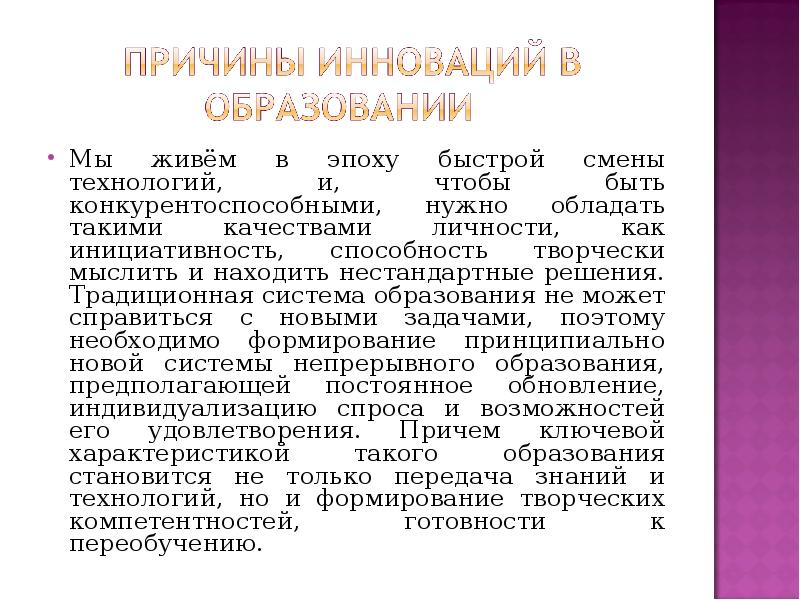 ПРИЧИНЫ ИННОВАЦИЙ В ОБРАЗОВАНИИ

• Мы живём в эпоху быстрой смены технологий, и, чтобы быть конкурентоспособными, нужно обладать такими качествами личности, как инициативность, способность творчески мыслить и находить нестандартные решения. Традиционная система образования не может справиться с новыми задачами, поэтому необходимо формирование принципиально новой системы непрерывного образования, предполагающей постоянное обновление, индивидуализацию спроса и возможностей его удовлетворения. Причем ключевой характеристикой такого образования становится не только передача знаний и технологий, но и формирование творческих компетентностей, готовности к переобучению.